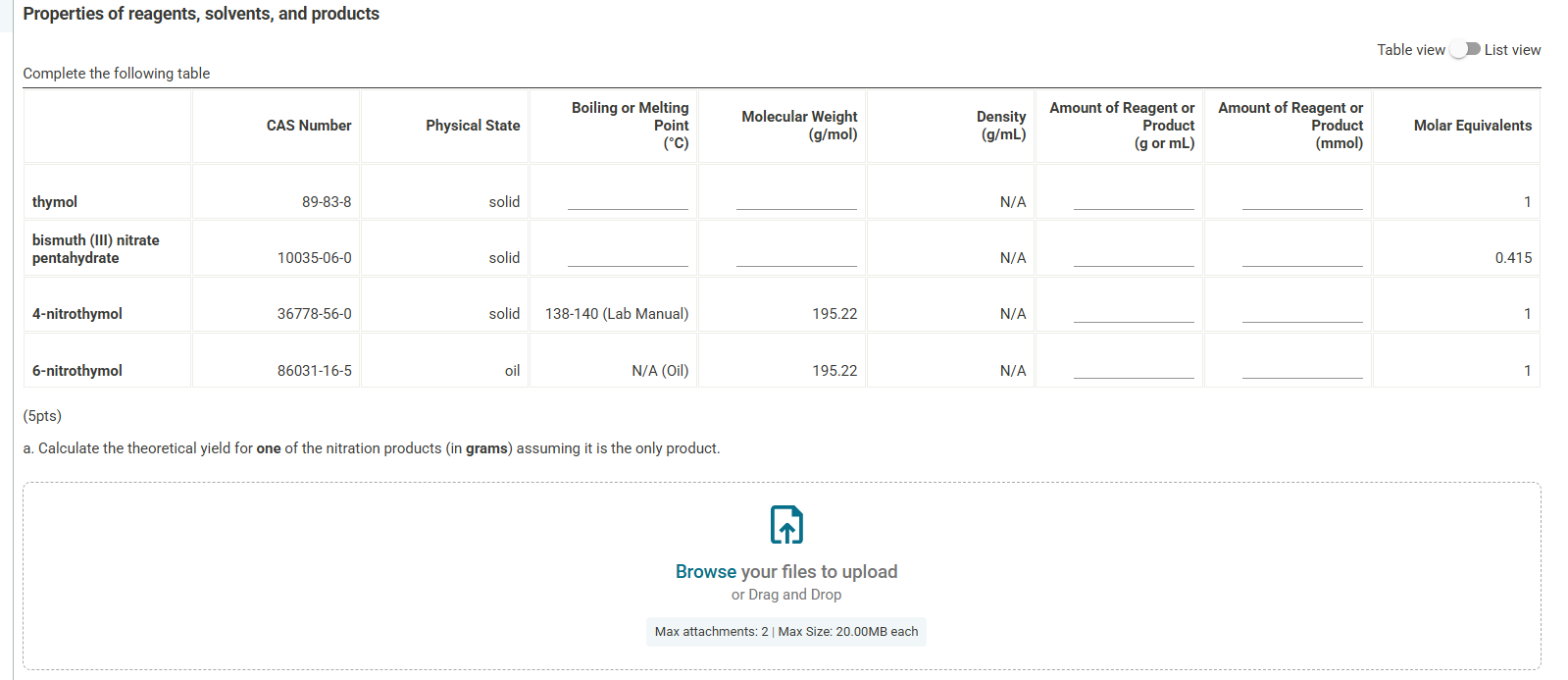 Properties of reagents, solvents, and products

Table view List view

Complete the following table

| | CAS Number | Physical State | Boiling or Melting Point (°C) | Molecular Weight (g/mol) | Density (g/mL) | Amount of Reagent or Product (g or mL) | Amount of Reagent or Product (mmol) | Molar Equivalents |
|---|---|---|---|---|---|---|---|---|
| thymol | 89-83-8 | solid | | | N/A | | | 1 |
| bismuth (III) nitrate pentahydrate | 10035-06-0 | solid | | | N/A | | | 0.415 |
| 4-nitrothymol | 36778-56-0 | solid | 138-140 (Lab Manual) | 195.22 | N/A | | | 1 |
| 6-nitrothymol | 86031-16-5 | oil | N/A (Oil) | 195.22 | N/A | | | 1 |

(5pts)

a. Calculate the theoretical yield for one of the nitration products (in grams) assuming it is the only product.

Browse your files to upload
or Drag and Drop

Max attachments: 2 | Max Size: 20.00MB each